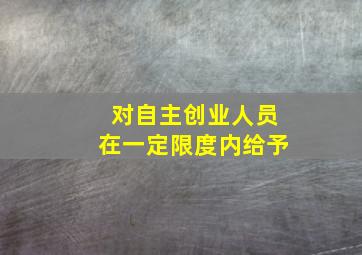 对自主创业人员
在一定限度内给予